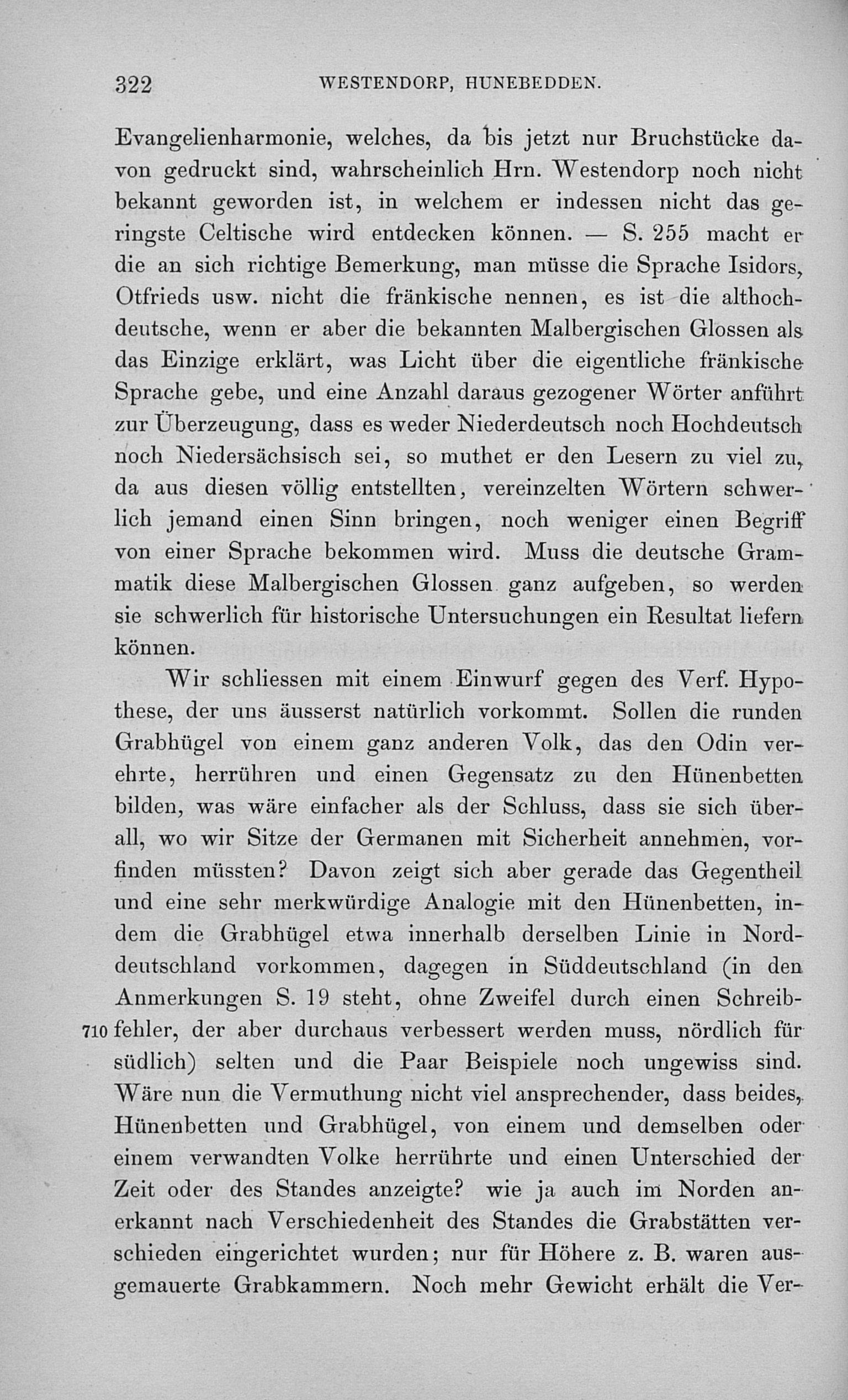 322 WESTENDORP, HUNEBEDDEN.

Evangelienharmonie, welches, da bis jetzt nur Bruchstücke davon gedruckt sind, wahrscheinlich Hrn. Westendorp noch nicht bekannt geworden ist, in welchem er indessen nicht das geringste Celtische wird entdecken können. — S. 255 macht er die an sich richtige Bemerkung, man müsse die Sprache Isidors, Otfrieds usw. nicht die fränkische nennen, es ist die althochdeutsche, wenn er aber die bekannten Malbergischen Glossen als das Einzige erklärt, was Licht über die eigentliche fränkische Sprache gebe, und eine Anzahl daraus gezogener Wörter anführt zur Überzeugung, dass es weder Niederdeutsch noch Hochdeutsch noch Niedersächsisch sei, so muthet er den Lesern zu viel zu, da aus diesen völlig entstellten, vereinzelten Wörtern schwerlich jemand einen Sinn bringen, noch weniger einen Begriff von einer Sprache bekommen wird. Muss die deutsche Grammatik diese Malbergischen Glossen ganz aufgeben, so werden sie schwerlich für historische Untersuchungen ein Resultat liefern können.

Wir schliessen mit einem Einwurf gegen des Verf. Hypothese, der uns äusserst natürlich vorkommt. Sollen die runden Grabhügel von einem ganz anderen Volk, das den Odin verehrte, herrühren und einen Gegensatz zu den Hünenbetten bilden, was wäre einfacher als der Schluss, dass sie sich überall, wo wir Sitze der Germanen mit Sicherheit annehmen, vorfinden müssten? Davon zeigt sich aber gerade das Gegentheil und eine sehr merkwürdige Analogie mit den Hünenbetten, indem die Grabhügel etwa innerhalb derselben Linie in Norddeutschland vorkommen, dagegen in Süddeutschland (in den Anmerkungen S. 19 steht, ohne Zweifel durch einen Schreib-
710 fehler, der aber durchaus verbessert werden muss, nördlich für südlich) selten und die Paar Beispiele noch ungewiss sind. Wäre nun die Vermuthung nicht viel ansprechender, dass beides, Hünenbetten und Grabhügel, von einem und demselben oder einem verwandten Volke herrührte und einen Unterschied der Zeit oder des Standes anzeigte? wie ja auch im Norden anerkannt nach Verschiedenheit des Standes die Grabstätten verschieden eingerichtet wurden; nur für Höhere z. B. waren ausgemauerte Grabkammern. Noch mehr Gewicht erhält die Ver-